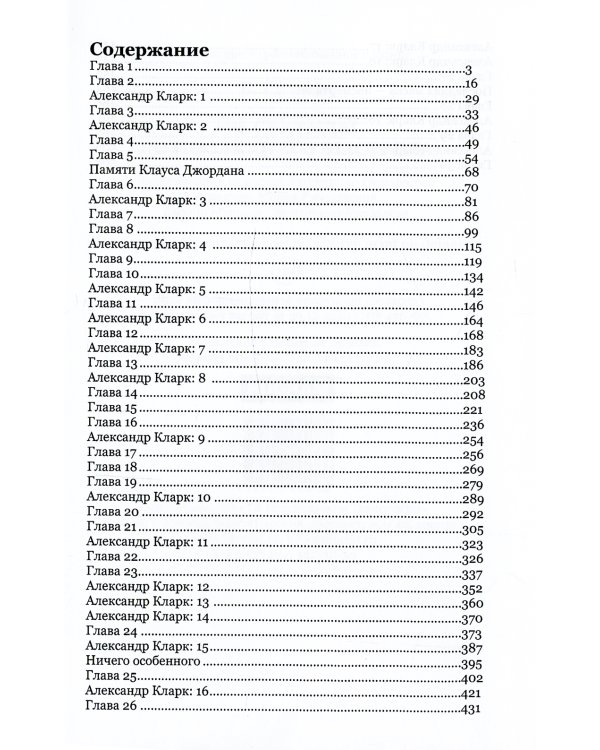 Содержание
Глава 1 3
Глава 2 16
Александр Кларк: 1 29
Глава 3 33
Александр Кларк: 2 46
Глава 4 49
Глава 5 54
Памяти Клауса Джордана 68
Глава 6 70
Александр Кларк: 3 81
Глава 7 86
Глава 8 99
Александр Кларк: 4 115
Глава 9 119
Глава 10 134
Александр Кларк: 5 142
Глава 11 146
Александр Кларк: 6 164
Глава 12 168
Александр Кларк: 7 183
Глава 13 186
Александр Кларк: 8 203
Глава 14 208
Глава 15 221
Глава 16 236
Александр Кларк: 9 254
Глава 17 256
Глава 18 269
Глава 19 279
Александр Кларк: 10 289
Глава 20 292
Глава 21 305
Александр Кларк: 11 323
Глава 22 326
Глава 23 337
Александр Кларк: 12 352
Александр Кларк: 13 360
Александр Кларк: 14 370
Глава 24 373
Александр Кларк: 15 387
Ничего особенного 395
Глава 25 402
Александр Кларк: 16 421
Глава 26 431